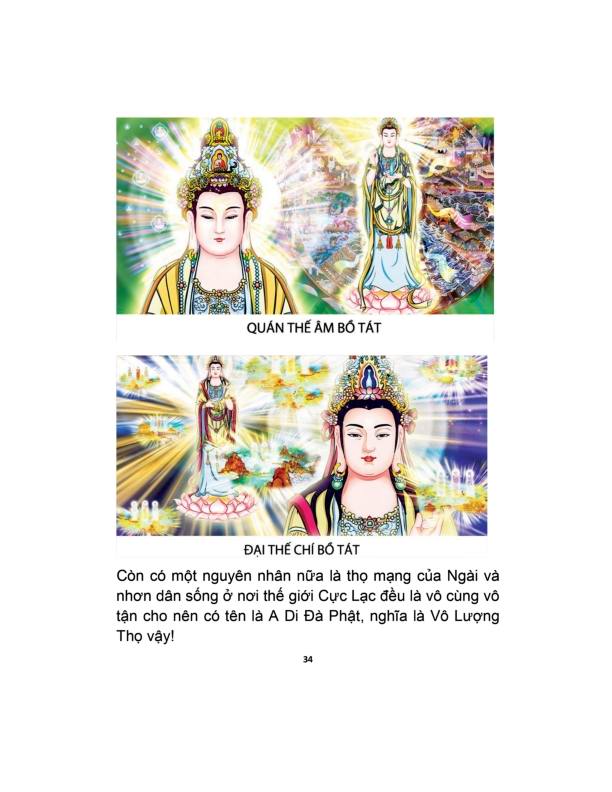 QUÁN THẾ ÂM BỒ TÁT

ĐẠI THẾ CHÍ BỒ TÁT

Còn có một nguyên nhân nữa là thọ mạng của Ngài và nhơn dân sống ở nơi thế giới Cực Lạc đều là vô cùng vô tận cho nên có tên là A Di Đà Phật, nghĩa là Vô Lượng Thọ vậy!

34